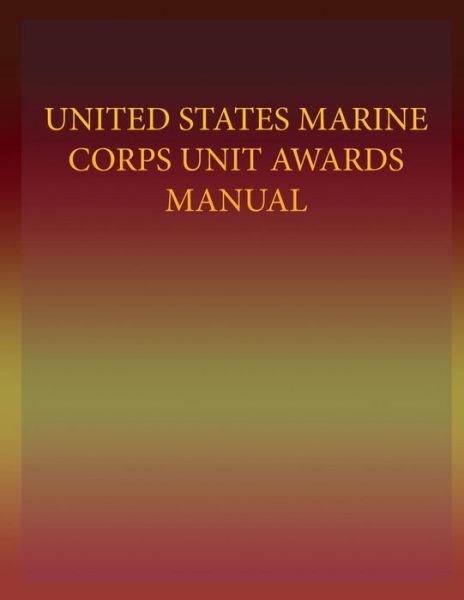 UNITED STATES MARINE CORPS UNIT AWARDS MANUAL